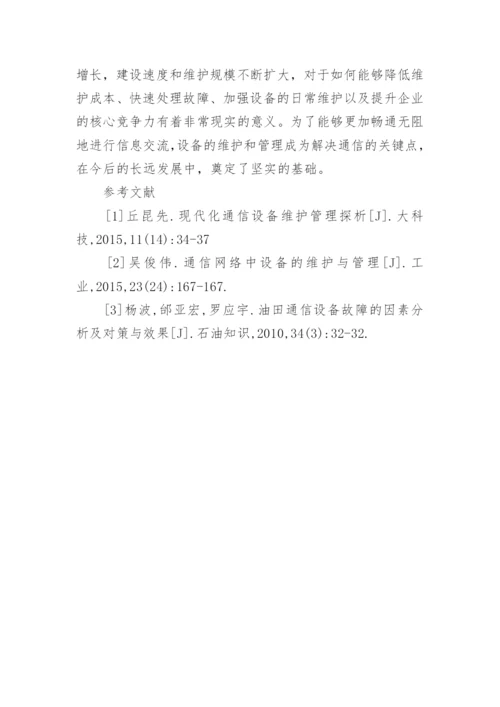 增长，建设速度和维护规模不断扩大，对于如何能够降低维护成本、快速处理故障、加强设备的日常维护以及提升企业的核心竞争力有着非常现实的意义。为了能够更加畅通无阻地进行信息交流，设备的维护和管理成为解决通信的关键点，在今后的长远发展中，奠定了坚实的基础。

参考文献

[1]丘昆先.现代化通信设备维护管理探析[J].大科技,2015,11(14):34-37

[2]吴俊伟.通信网络中设备的维护与管理[J].工业,2015,23(24):167-167.

[3]杨波,邰亚宏,罗应宇.油田通信设备故障的因素分析及对策与效果[J].石油知识,2010,34(3):32-32.